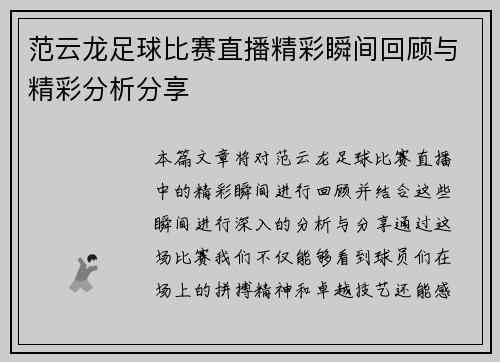 范云龙足球比赛直播精彩瞬间回顾与精彩分析分享

本篇文章将对范云龙足球比赛直播中的精彩瞬间进行回顾并结合这些瞬间进行深入的分析与分享通过这场比赛我们不仅能够看到球员们在场上的拼搏精神和卓越技艺还能感